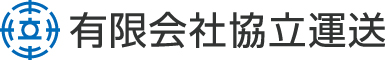 立

有限会社協立運送